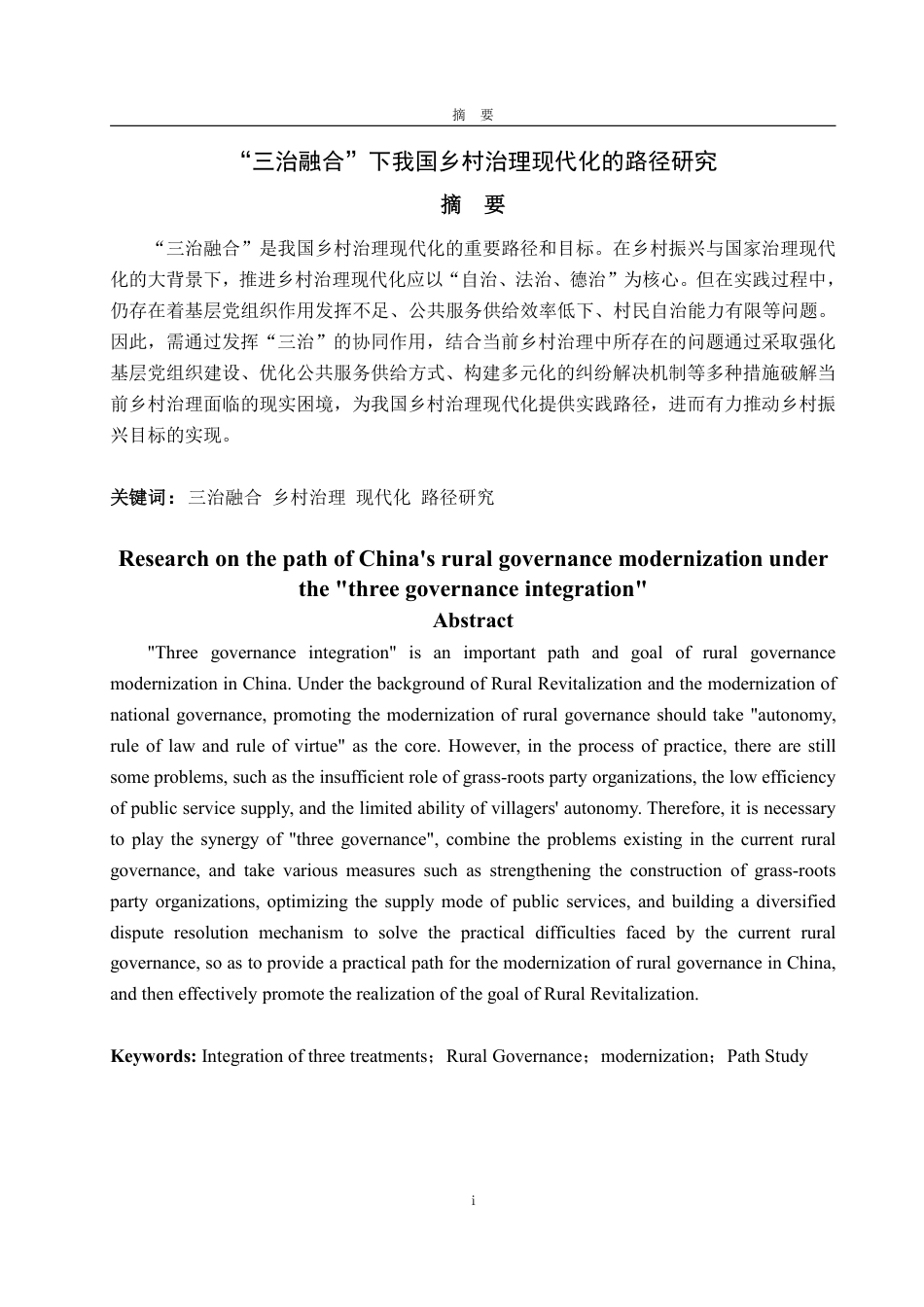 摘 要

“三治融合”下我国乡村治理现代化的路径研究

摘 要

“三治融合”是我国乡村治理现代化的重要路径和目标。在乡村振兴与国家治理现代化的大背景下，推进乡村治理现代化应以“自治、法治、德治”为核心。但在实践过程中，仍存在着基层党组织作用发挥不足、公共服务供给效率低下、村民自治能力有限等问题。因此，需通过发挥“三治”的协同作用，结合当前乡村治理中所存在的问题通过采取强化基层党组织建设、优化公共服务供给方式、构建多元化的纠纷解决机制等多种措施破解当前乡村治理面临的现实困境，为我国乡村治理现代化提供实践路径，进而有力推动乡村振兴目标的实现。

关键词：三治融合 乡村治理 现代化 路径研究

Research on the path of China's rural governance modernization under the "three governance integration"

Abstract

"Three governance integration" is an important path and goal of rural governance modernization in China. Under the background of Rural Revitalization and the modernization of national governance, promoting the modernization of rural governance should take "autonomy, rule of law and rule of virtue" as the core. However, in the process of practice, there are still some problems, such as the insufficient role of grass-roots party organizations, the low efficiency of public service supply, and the limited ability of villagers' autonomy. Therefore, it is necessary to play the synergy of "three governance", combine the problems existing in the current rural governance, and take various measures such as strengthening the construction of grass-roots party organizations, optimizing the supply mode of public services, and building a diversified dispute resolution mechanism to solve the practical difficulties faced by the current rural governance, so as to provide a practical path for the modernization of rural governance in China, and then effectively promote the realization of the goal of Rural Revitalization.

Keywords: Integration of three treatments；Rural Governance；modernization；Path Study

i